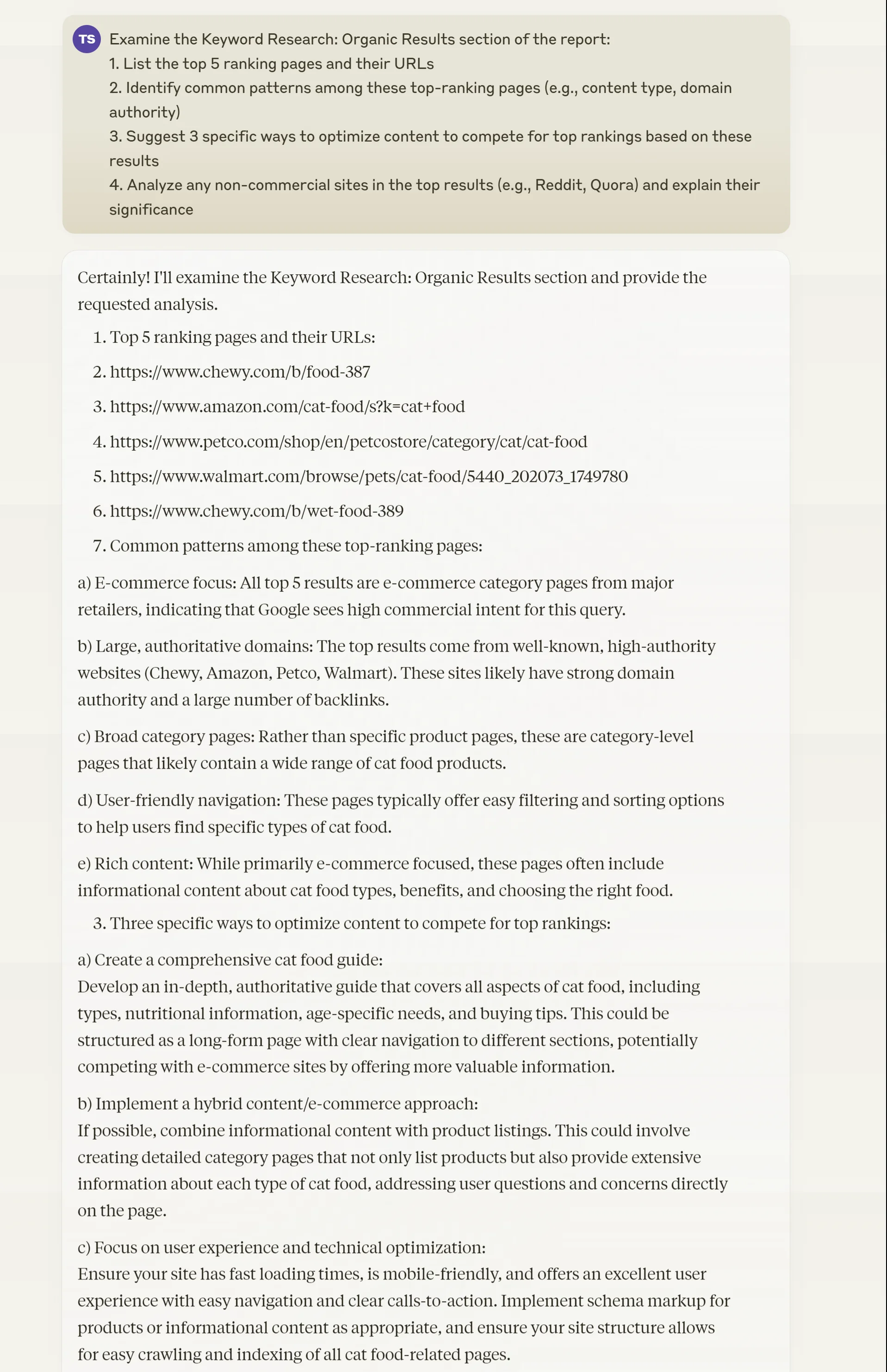 TS

Examine the Keyword Research: Organic Results section of the report:
1. List the top 5 ranking pages and their URLs
2. Identify common patterns among these top-ranking pages (e.g., content type, domain authority)
3. Suggest 3 specific ways to optimize content to compete for top rankings based on these results
4. Analyze any non-commercial sites in the top results (e.g., Reddit, Quora) and explain their significance

Certainly! I'll examine the Keyword Research: Organic Results section and provide the requested analysis.

1. Top 5 ranking pages and their URLs:
2. https://www.chewy.com/b/food-387
3. https://www.amazon.com/cat-food/s?k=cat+food
4. https://www.petco.com/shop/en/petcostore/category/cat/cat-food
5. https://www.walmart.com/browse/pets/cat-food/5440_202073_1749780
6. https://www.chewy.com/b/wet-food-389
7. Common patterns among these top-ranking pages:

a) E-commerce focus: All top 5 results are e-commerce category pages from major retailers, indicating that Google sees high commercial intent for this query.

b) Large, authoritative domains: The top results come from well-known, high-authority websites (Chewy, Amazon, Petco, Walmart). These sites likely have strong domain authority and a large number of backlinks.

c) Broad category pages: Rather than specific product pages, these are category-level pages that likely contain a wide range of cat food products.

d) User-friendly navigation: These pages typically offer easy filtering and sorting options to help users find specific types of cat food.

e) Rich content: While primarily e-commerce focused, these pages often include informational content about cat food types, benefits, and choosing the right food.

3. Three specific ways to optimize content to compete for top rankings:

a) Create a comprehensive cat food guide:
Develop an in-depth, authoritative guide that covers all aspects of cat food, including types, nutritional information, age-specific needs, and buying tips. This could be structured as a long-form page with clear navigation to different sections, potentially competing with e-commerce sites by offering more valuable information.

b) Implement a hybrid content/e-commerce approach:
If possible, combine informational content with product listings. This could involve creating detailed category pages that not only list products but also provide extensive information about each type of cat food, addressing user questions and concerns directly on the page.

c) Focus on user experience and technical optimization:
Ensure your site has fast loading times, is mobile-friendly, and offers an excellent user experience with easy navigation and clear calls-to-action. Implement schema markup for products or informational content as appropriate, and ensure your site structure allows for easy crawling and indexing of all cat food-related pages.